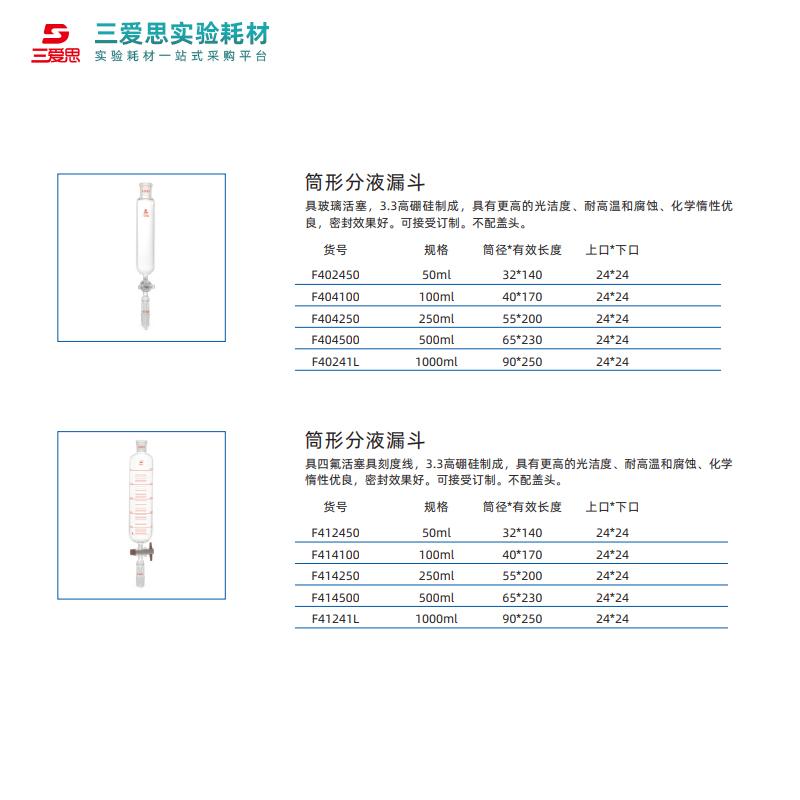 三爱思

三爱思实验耗材
实验耗材一站式采购平台

筒形分液漏斗
具玻璃活塞，3.3高硼硅制成，具有更高的光洁度、耐高温和腐蚀、化学惰性优良，密封效果好。可接受订制。不配盖头。

| 货号 | 规格 | 筒径*有效长度 | 上口*下口 |
|---|---|---|---|
| F402450 | 50ml | 32*140 | 24*24 |
| F404100 | 100ml | 40*170 | 24*24 |
| F404250 | 250ml | 55*200 | 24*24 |
| F404500 | 500ml | 65*230 | 24*24 |
| F40241L | 1000ml | 90*250 | 24*24 |

筒形分液漏斗
具四氟活塞具刻度线，3.3高硼硅制成，具有更高的光洁度、耐高温和腐蚀、化学惰性优良，密封效果好。可接受订制。不配盖头。

| 货号 | 规格 | 筒径*有效长度 | 上口*下口 |
|---|---|---|---|
| F412450 | 50ml | 32*140 | 24*24 |
| F414100 | 100ml | 40*170 | 24*24 |
| F414250 | 250ml | 55*200 | 24*24 |
| F414500 | 500ml | 65*230 | 24*24 |
| F41241L | 1000ml | 90*250 | 24*24 |